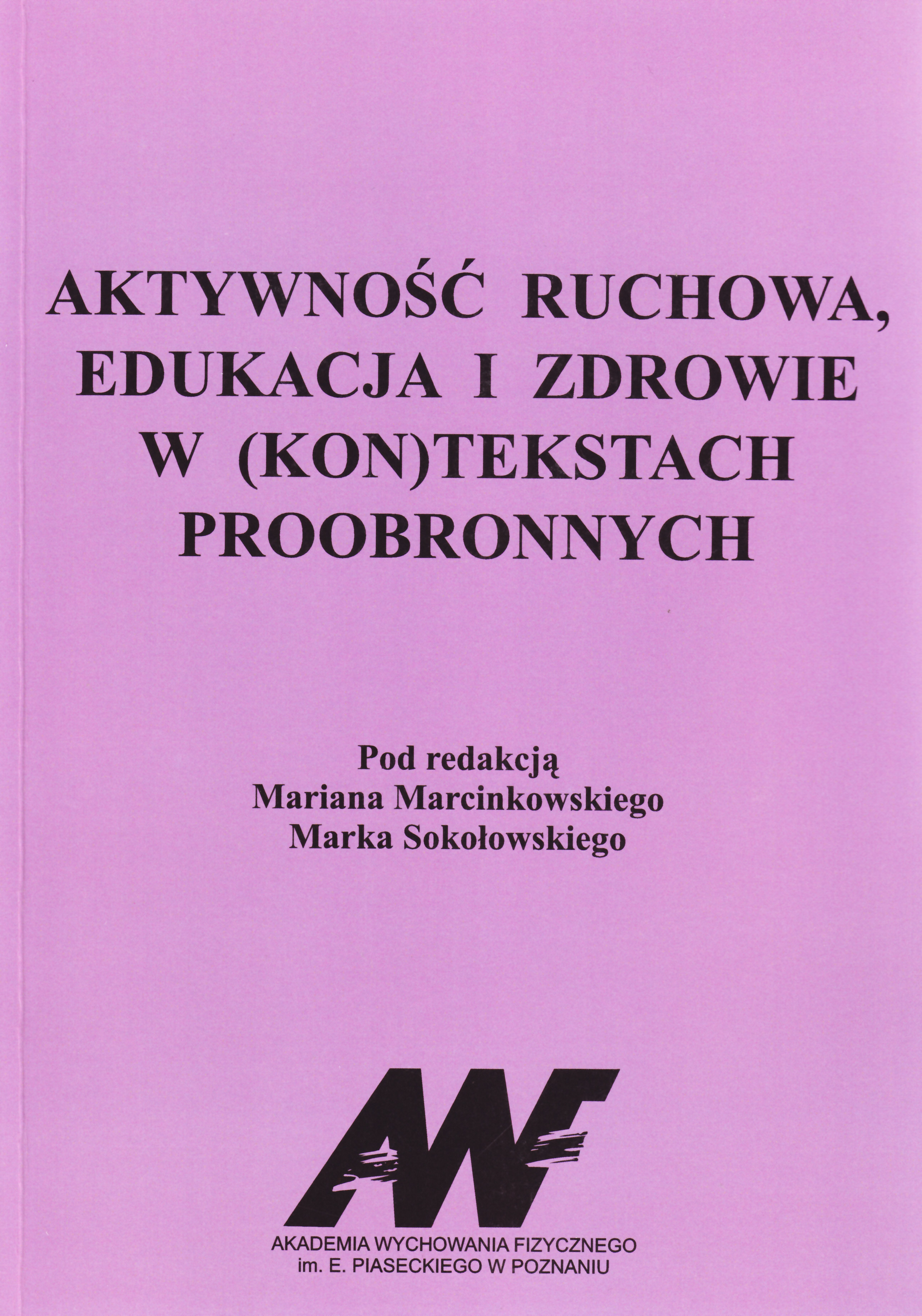 AKTYWNOŚĆ RUCHOWA, EDUKACJA I ZDROWIE W (KON)TEKSTACH PROOBRONNYCH

Pod redakcją
Mariana Marcinkowskiego
Marka Sokołowskiego

AWF

AKADEMIA WYCHOWANIA FIZYCZNEGO
im. E. PIASECKIEGO W POZNANIU